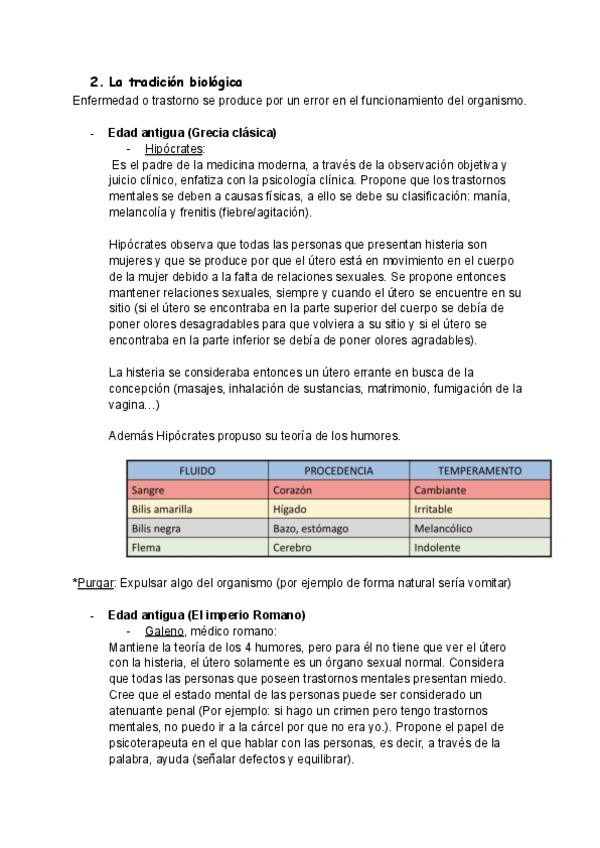 2. La tradición biológica

Enfermedad o trastorno se produce por un error en el funcionamiento del organismo.

- Edad antigua (Grecia clásica)
  - Hipócrates:

Es el padre de la medicina moderna, a través de la observación objetiva y juicio clínico, enfatiza con la psicología clínica. Propone que los trastornos mentales se deben a causas físicas, a ello se debe su clasificación: manía, melancolía y frenitis (fiebre/agitación).

Hipócrates observa que todas las personas que presentan histeria son mujeres y que se produce por que el útero está en movimiento en el cuerpo de la mujer debido a la falta de relaciones sexuales. Se propone entonces mantener relaciones sexuales, siempre y cuando el útero se encuentre en su sitio (si el útero se encontraba en la parte superior del cuerpo se debía de poner olores desagradables para que volviera a su sitio y si el útero se encontraba en la parte inferior se debía de poner olores agradables).

La histeria se consideraba entonces un útero errante en busca de la concepción (masajes, inhalación de sustancias, matrimonio, fumigación de la vagina...)

Además Hipócrates propuso su teoría de los humores.

| FLUIDO | PROCEDENCIA | TEMPERAMENTO |
|---|---|---|
| Sangre | Corazón | Cambiante |
| Bilis amarilla | Hígado | Irritable |
| Bilis negra | Bazo, estómago | Melancólico |
| Flema | Cerebro | Indolente |

*Purgar: Expulsar algo del organismo (por ejemplo de forma natural sería vomitar)

- Edad antigua (El imperio Romano)
  - Galeno, médico romano:

Mantiene la teoría de los 4 humores, pero para él no tiene que ver el útero con la histeria, el útero solamente es un órgano sexual normal. Considera que todas las personas que poseen trastornos mentales presentan miedo. Cree que el estado mental de las personas puede ser considerado un atenuante penal (Por ejemplo: si hago un crimen pero tengo trastornos mentales, no puedo ir a la cárcel por que no era yo.). Propone el papel de psicoterapeuta en el que hablar con las personas, es decir, a través de la palabra, ayuda (señalar defectos y equilibrar).